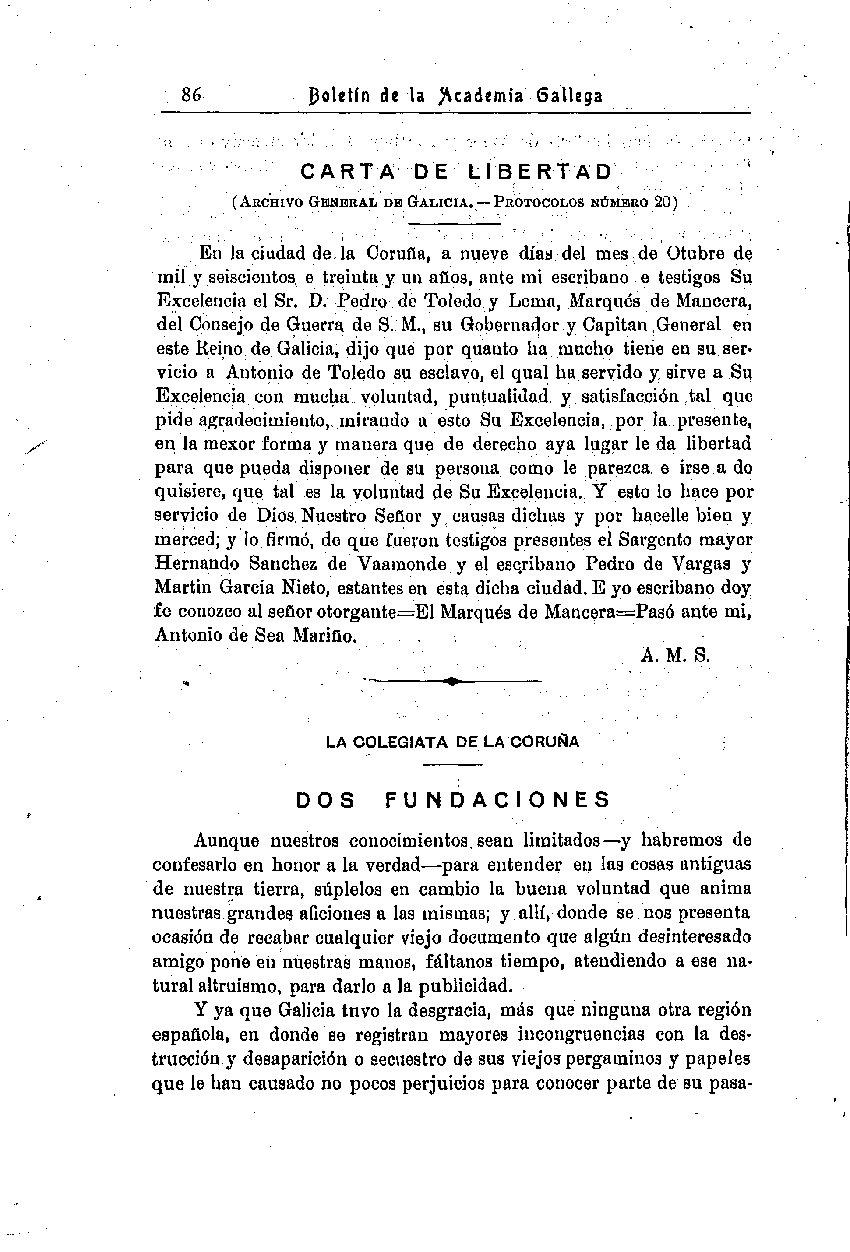 86 Boletín de la Academia Gallega

CARTA DE LIBERTAD

(Archivo General de Galicia.—Protocolos número 20)

En la ciudad de la Coruña, a nueve días del mes de Otubre de mil y seiscientos e treinta y un años, ante mi escribano e testigos Su Excelencia el Sr. D. Pedro de Toledo y Lema, Marqués de Mancera, del Consejo de Guerra de S. M., su Gobernador y Capitan General en este Reino de Galicia, dijo que por quanto ha mucho tiene en su servicio a Antonio de Toledo su esclavo, el qual ha servido y sirve a Su Excelencia con mucha voluntad, puntualidad y satisfacción tal que pide agradecimiento, mirando a esto Su Excelencia, por la presente, en la mexor forma y manera que de derecho aya lugar le da libertad para que pueda disponer de su persona como le parezca e irse a do quisiere, que tal es la voluntad de Su Excelencia. Y esto lo hace por servicio de Dios Nuestro Señor y causas dichas y por hacelle bien y merced; y lo firmó, de que fueron testigos presentes el Sargento mayor Hernando Sanchez de Vaamonde y el escribano Pedro de Vargas y Martin Garcia Nieto, estantes en esta dicha ciudad. E yo escribano doy fe conozco al señor otorgante=El Marqués de Mancera=Pasó ante mi, Antonio de Sea Mariño.

A. M. S.

LA COLEGIATA DE LA CORUÑA

DOS FUNDACIONES

Aunque nuestros conocimientos sean limitados—y habremos de confesarlo en honor a la verdad—para entender en las cosas antiguas de nuestra tierra, súplelos en cambio la buena voluntad que anima nuestras grandes aficiones a las mismas; y allí, donde se nos presenta ocasión de recabar cualquier viejo documento que algún desinteresado amigo pone en nuestras manos, fáltanos tiempo, atendiendo a ese natural altruismo, para darlo a la publicidad.

Y ya que Galicia tuvo la desgracia, más que ninguna otra región española, en donde se registran mayores incongruencias con la destrucción y desaparición o secuestro de sus viejos pergaminos y papeles que le han causado no pocos perjuicios para conocer parte de su pasa-